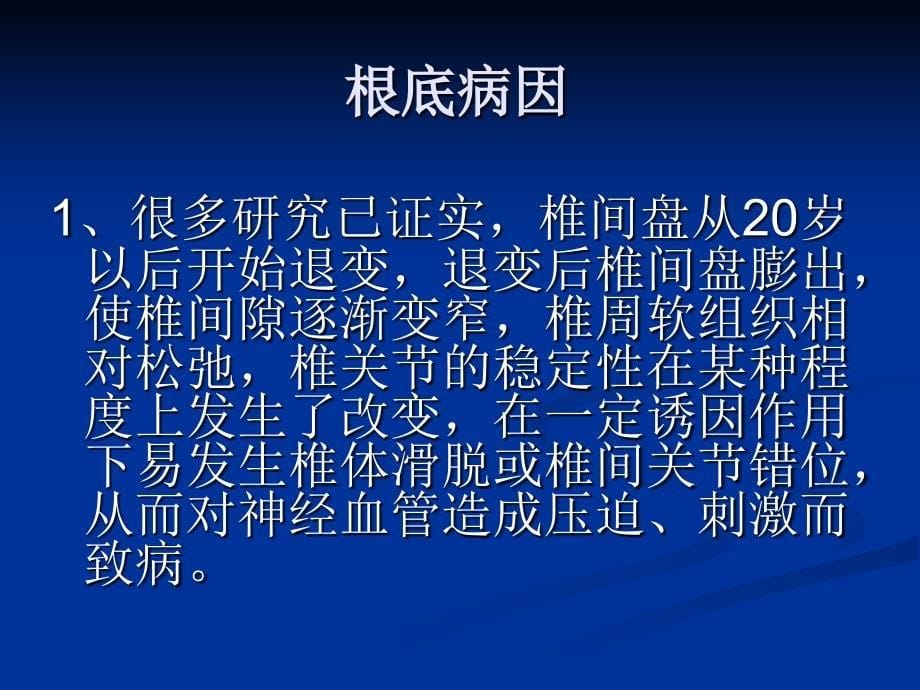 根底病因

1、很多研究已证实，椎间盘从20岁以后开始退变，退变后椎间盘膨出，使椎间隙逐渐变窄，椎周软组织相对松弛，椎关节的稳定性在某种程度上发生了改变，在一定诱因作用下易发生椎体滑脱或椎间关节错位，从而对神经血管造成压迫、刺激而致病。